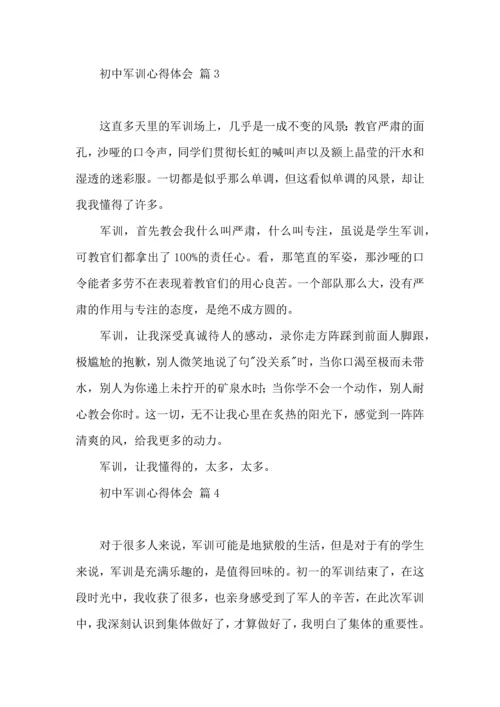 初中军训心得体会 篇 3

这直多天里的军训场上，几乎是一成不变的风景：教官严肃的面孔，沙哑的口令声，同学们贯彻长虹的喊叫声以及额上晶莹的汗水和湿透的迷彩服。一切都是似乎那么单调，但这看似单调的风景，却让我我懂得了许多。

军训，首先教会我什么叫严肃，什么叫专注，虽说是学生军训，可教官们都拿出了 100%的责任心。看，那笔直的军姿，那沙哑的口令能者多劳不在表现着教官们的用心良苦。一个部队那么大，没有严肃的作用与专注的态度，是绝不成方圆的。

军训，让我深受真诚待人的感动，录你走方阵踩到前面人脚跟，极尴尬的抱歉，别人微笑地说了句"没关系"时，当你口渴至极而未带水，别人为你递上未拧开的矿泉水时；当你学不会一个动作，别人耐心教会你时。这一切，无不让我心里在炙热的阳光下，感觉到一阵阵清爽的风，给我更多的动力。

军训，让我懂得的，太多，太多。

初中军训心得体会 篇 4

对于很多人来说，军训可能是地狱般的生活，但是对于有的学生来说，军训是充满乐趣的，是值得回味的。初一的军训结束了，在这段时光中，我收获了很多，也亲身感受到了军人的辛苦，在此次军训中，我深刻认识到集体做好了，才算做好了，我明白了集体的重要性。